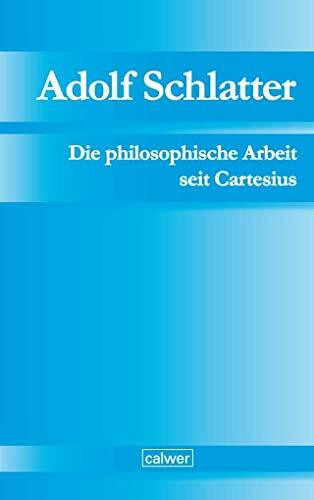 Adolf Schlatter

Die philosophische Arbeit seit Cartesius

calwer